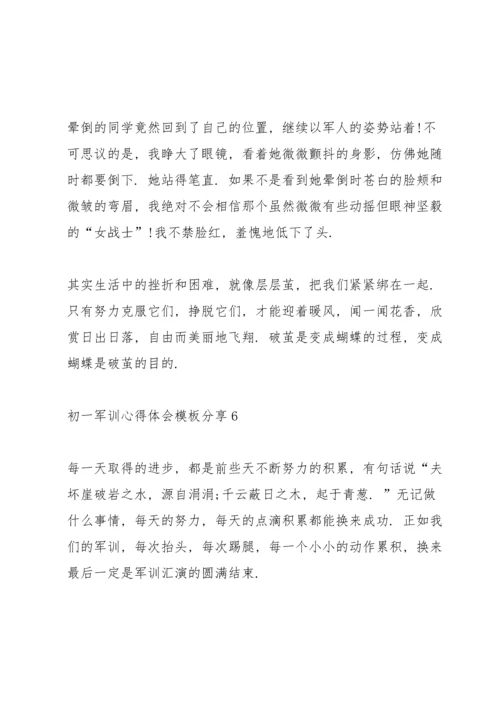 晕倒的同学竟然回到了自己的位置，继续以军人的姿势站着！不可思议的是，我睁大了眼镜，看着她微微颤抖的身影，仿佛她随时都要倒下．她站得笔直．如果不是看到她晕倒时苍白的脸颊和微皱的弯眉，我绝对不会相信那个虽然微微有些动摇但眼神坚毅的“女战士”！我不禁脸红，羞愧地低下了头．

其实生活中的挫折和困难，就像层层茧，把我们紧紧绑在一起．只有努力克服它们，挣脱它们，才能迎着暖风，闻一闻花香，欣赏日出日落，自由而美丽地飞翔．破茧是变成蝴蝶的过程，变成蝴蝶是破茧的目的．

初一军训心得体会模板分享6

每一天取得的进步，都是前些天不断努力的积累，有句话说“夫坏崖破岩之水，源自涓涓；千云蔽日之木，起于青葱．”无记做什么事情，每天的努力，每天的点滴积累都能换来成功．正如我们的军训，每次抬头，每次踢腿，每一个小小的动作累积，换来最后一定是军训汇演的圆满结束．